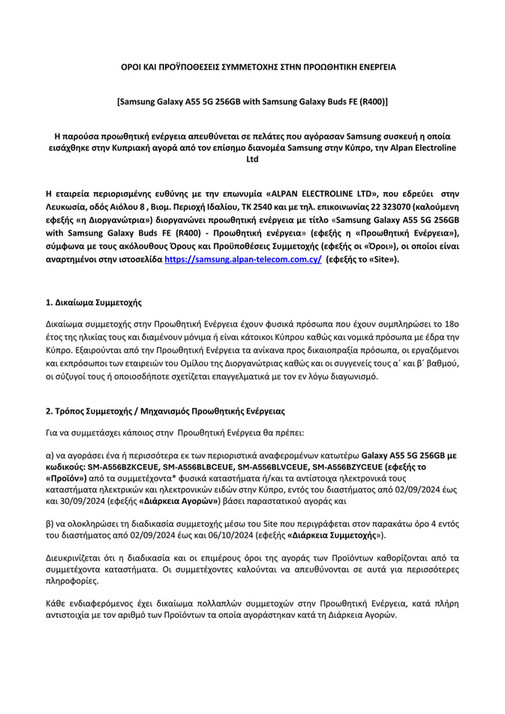 ΟΡΟΙ ΚΑΙ ΠΡΟΫΠΟΘΕΣΕΙΣ ΣΥΜΜΕΤΟΧΗΣ ΣΤΗΝ ΠΡΟΩΘΗΤΙΚΗ ΕΝΕΡΓΕΙΑ

[Samsung Galaxy A55 5G 256GB with Samsung Galaxy Buds FE (R400)]

Η παρούσα προωθητική ενέργεια απευθύνεται σε πελάτες που αγόρασαν Samsung συσκευή η οποία εισάχθηκε στην Κυπριακή αγορά από τον επίσημο διανομέα Samsung στην Κύπρο, την Alpan Electroline Ltd

Η εταιρεία περιορισμένης ευθύνης με την επωνυμία «ALPAN ELECTROLINE LTD», που εδρεύει στην Λευκωσία, οδός Αιόλου 8 , Βιομ. Περιοχή Ιδαλίου, ΤΚ 2540 και με τηλ. επικοινωνίας 22 323070 (καλούμενη εφεξής «η Διοργανώτρια») διοργανώνει προωθητική ενέργεια με τίτλο «Samsung Galaxy A55 5G 256GB with Samsung Galaxy Buds FE (R400) - Προωθητική ενέργεια» (εφεξής η «Προωθητική Ενέργεια»), σύμφωνα με τους ακόλουθους Όρους και Προϋποθέσεις Συμμετοχής (εφεξής οι «Όροι»), οι οποίοι είναι αναρτημένοι στην ιστοσελίδα https://samsung.alpan-telecom.com.cy/ (εφεξής το «Site»).

1. Δικαίωμα Συμμετοχής

Δικαίωμα συμμετοχής στην Προωθητική Ενέργεια έχουν φυσικά πρόσωπα που έχουν συμπληρώσει το 18ο έτος της ηλικίας τους και διαμένουν μόνιμα ή είναι κάτοικοι Κύπρου καθώς και νομικά πρόσωπα με έδρα την Κύπρο. Εξαιρούνται από την Προωθητική Ενέργεια τα ανίκανα προς δικαιοπραξία πρόσωπα, οι εργαζόμενοι και εκπρόσωποι των εταιρειών του Ομίλου της Διοργανώτριας καθώς και οι συγγενείς τους α΄ και β΄ βαθμού, οι σύζυγοί τους ή οποιοσδήποτε σχετίζεται επαγγελματικά με τον εν λόγω διαγωνισμό.

2. Τρόπος Συμμετοχής / Μηχανισμός Προωθητικής Ενέργειας

Για να συμμετάσχει κάποιος στην Προωθητική Ενέργεια θα πρέπει:

α) να αγοράσει ένα ή περισσότερα εκ των περιοριστικά αναφερομένων κατωτέρω Galaxy A55 5G 256GB με κωδικούς: SM-A556BZKCEUE, SM-A556BLBCEUE, SM-A556BLVCEUE, SM-A556BZYCEUE (εφεξής το «Προϊόν») από τα συμμετέχοντα* φυσικά καταστήματα ή/και τα αντίστοιχα ηλεκτρονικά τους καταστήματα ηλεκτρικών και ηλεκτρονικών ειδών στην Κύπρο, εντός του διαστήματος από 02/09/2024 έως και 30/09/2024 (εφεξής «Διάρκεια Αγορών») βάσει παραστατικού αγοράς και

β) να ολοκληρώσει τη διαδικασία συμμετοχής μέσω του Site που περιγράφεται στον παρακάτω όρο 4 εντός του διαστήματος από 02/09/2024 έως και 06/10/2024 (εφεξής «Διάρκεια Συμμετοχής»).

Διευκρινίζεται ότι η διαδικασία και οι επιμέρους όροι της αγοράς των Προϊόντων καθορίζονται από τα συμμετέχοντα καταστήματα. Οι συμμετέχοντες καλούνται να απευθύνονται σε αυτά για περισσότερες πληροφορίες.

Κάθε ενδιαφερόμενος έχει δικαίωμα πολλαπλών συμμετοχών στην Προωθητική Ενέργεια, κατά πλήρη αντιστοιχία με τον αριθμό των Προϊόντων τα οποία αγοράστηκαν κατά τη Διάρκεια Αγορών.